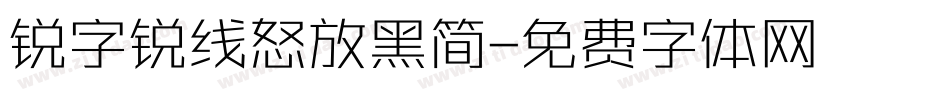 锐字锐线怒放黑简-免费字体网